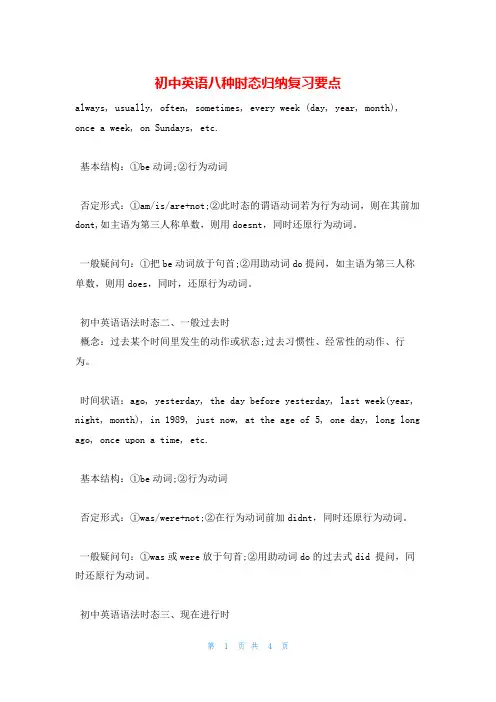 初中英语八种时态归纳复习要点

always, usually, often, sometimes, every week (day, year, month), once a week, on Sundays, etc.

基本结构：①be 动词;②行为动词

否定形式：①am/is/are+not;②此时态的谓语动词若为行为动词，则在其前加 dont,如主语为第三人称单数，则用 doesnt，同时还原行为动词。

一般疑问句：①把 be 动词放于句首;②用助动词 do 提问，如主语为第三人称单数，则用 does，同时，还原行为动词。

初中英语语法时态二、一般过去时
概念：过去某个时间里发生的动作或状态;过去习惯性、经常性的动作、行为。

时间状语：ago, yesterday, the day before yesterday, last week(year, night, month), in 1989, just now, at the age of 5, one day, long long ago, once upon a time, etc.

基本结构：①be 动词;②行为动词

否定形式：①was/were+not;②在行为动词前加 didnt，同时还原行为动词。

一般疑问句：①was 或 were 放于句首;②用助动词 do 的过去式 did 提问，同时还原行为动词。

初中英语语法时态三、现在进行时

第 1 页 共 4 页